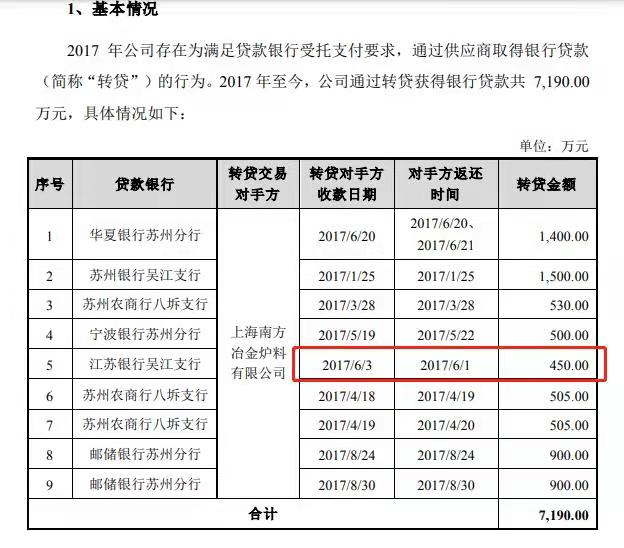 1、基本情况

2017年公司存在为满足贷款银行受托支付要求，通过供应商取得银行贷款（简称“转贷”）的行为。2017年至今，公司通过转贷获得银行贷款共7,190.00万元，具体情况如下：

单位：万元

| 序号 | 贷款银行 | 转贷交易对手方 | 转贷对手方收款日期 | 对手方返还时间 | 转贷金额 |
|---|---|---|---|---|---|
| 1 | 华夏银行苏州分行 | 上海南方冶金炉料有限公司 | 2017/6/20 | 2017/6/20、2017/6/21 | 1,400.00 |
| 2 | 苏州银行吴江支行 |  | 2017/1/25 | 2017/1/25 | 1,500.00 |
| 3 | 苏州农商行八坼支行 |  | 2017/3/28 | 2017/3/28 | 530.00 |
| 4 | 宁波银行苏州分行 |  | 2017/5/19 | 2017/5/22 | 500.00 |
| 5 | 江苏银行吴江支行 |  | 2017/6/3 | 2017/6/1 | 450.00 |
| 6 | 苏州农商行八坼支行 |  | 2017/4/18 | 2017/4/19 | 505.00 |
| 7 | 苏州农商行八坼支行 |  | 2017/4/19 | 2017/4/20 | 505.00 |
| 8 | 邮储银行苏州分行 |  | 2017/8/24 | 2017/8/24 | 900.00 |
| 9 | 邮储银行苏州分行 |  | 2017/8/30 | 2017/8/30 | 900.00 |
| 合计 |  |  |  |  | 7,190.00 |